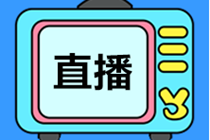 直播